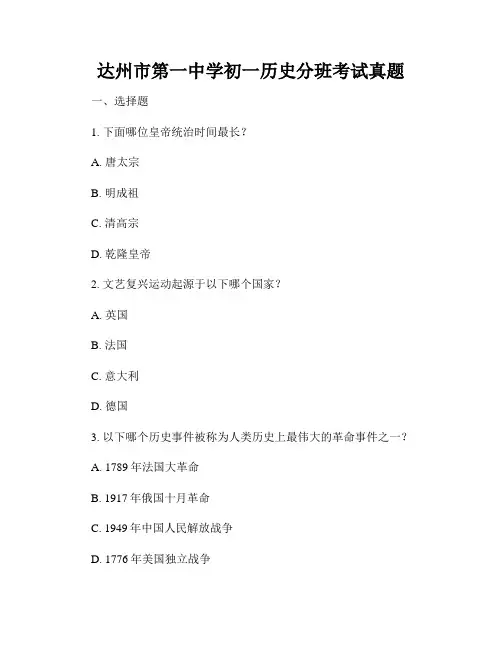 达州市第一中学初一历史分班考试真题

一、选择题

1. 下面哪位皇帝统治时间最长？

A. 唐太宗

B. 明成祖

C. 清高宗

D. 乾隆皇帝

2. 文艺复兴运动起源于以下哪个国家？

A. 英国

B. 法国

C. 意大利

D. 德国

3. 以下哪个历史事件被称为人类历史上最伟大的革命事件之一？

A. 1789 年法国大革命

B. 1917 年俄国十月革命

C. 1949 年中国人民解放战争

D. 1776 年美国独立战争